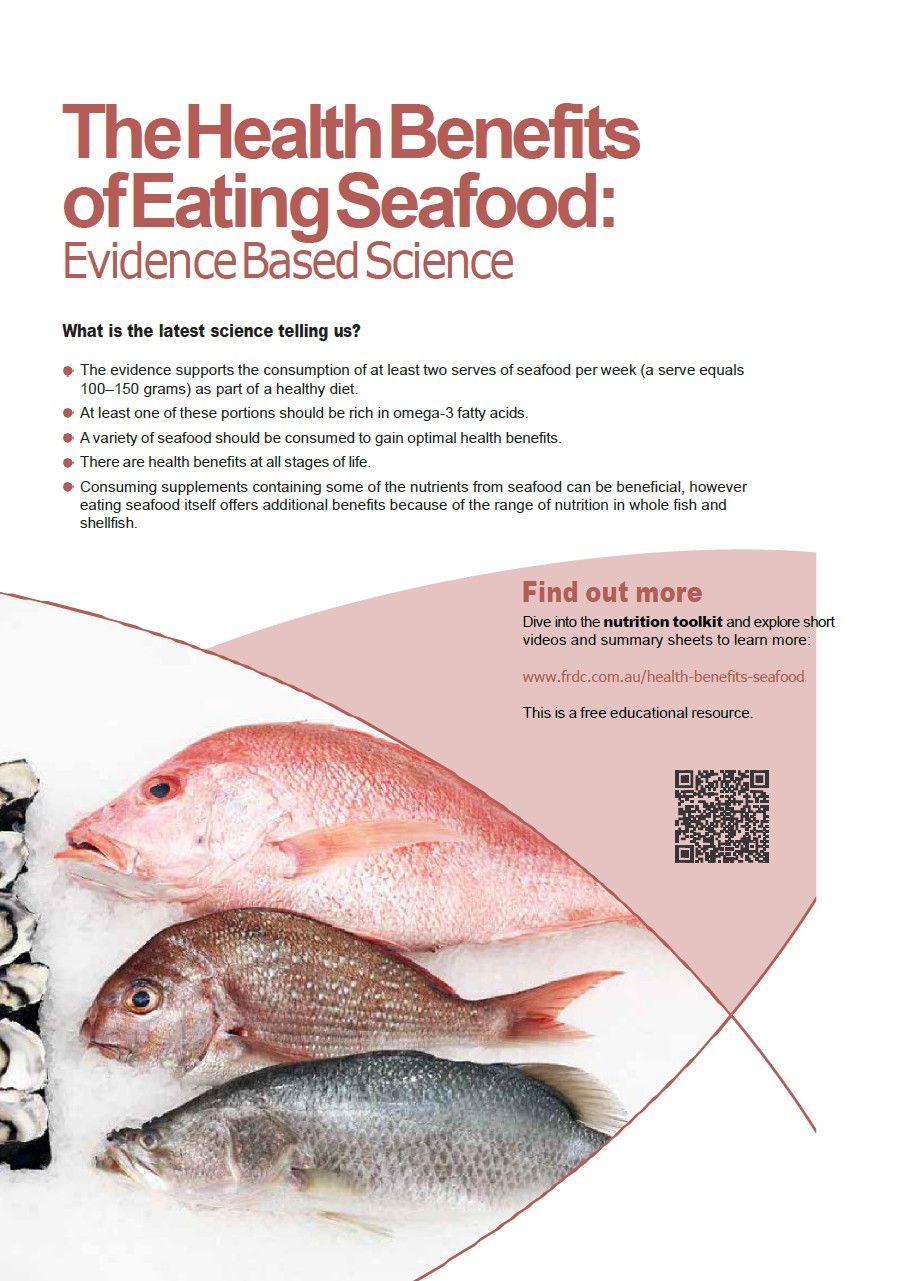 The Health Benefits of Eating Seafood:
Evidence Based Science

What is the latest science telling us?

• The evidence supports the consumption of at least two serves of seafood per week (a serve equals 100–150 grams) as part of a healthy diet.
• At least one of these portions should be rich in omega-3 fatty acids.
• A variety of seafood should be consumed to gain optimal health benefits.
• There are health benefits at all stages of life.
• Consuming supplements containing some of the nutrients from seafood can be beneficial, however eating seafood itself offers additional benefits because of the range of nutrition in whole fish and shellfish.

Find out more

Dive into the nutrition toolkit and explore short videos and summary sheets to learn more:

www.frdc.com.au/health-benefits-seafood

This is a free educational resource.